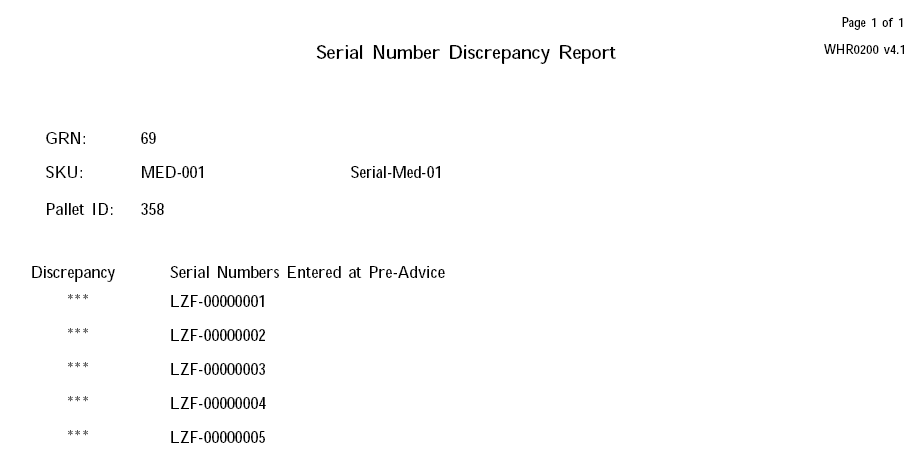 Page 1 of 1

Serial Number Discrepancy Report

WHR0200 v4.1

GRN: 69

SKU: MED-001 Serial-Med-01

Pallet ID: 358

| Discrepancy | Serial Numbers Entered at Pre-Advice |
|---|---|
| *** | LZF-00000001 |
| *** | LZF-00000002 |
| *** | LZF-00000003 |
| *** | LZF-00000004 |
| *** | LZF-00000005 |